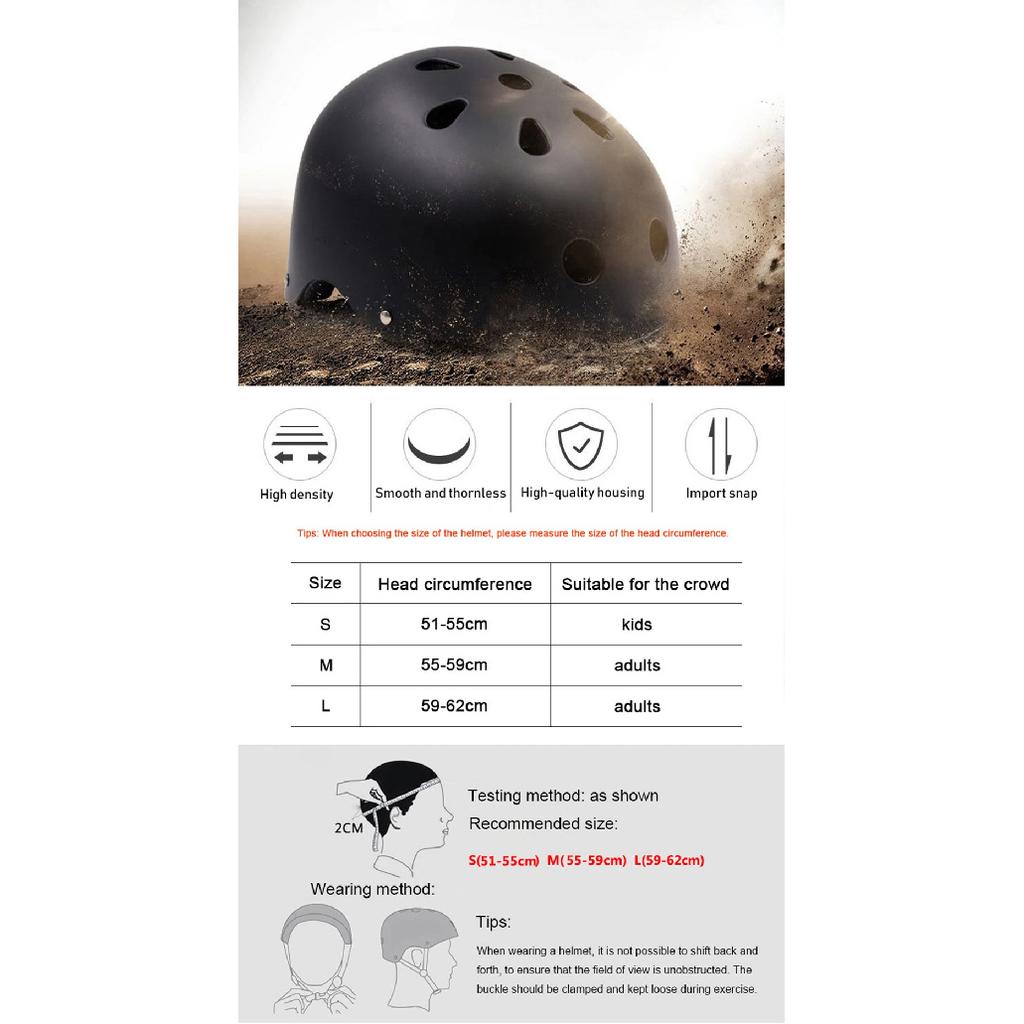 High density

Smooth and thornless

High-quality housing

Import snap

Tips: When choosing the size of the helmet, please measure the size of the head circumference.

| Size | Head circumference | Suitable for the crowd |
|---|---|---|
| S | 51-55cm | kids |
| M | 55-59cm | adults |
| L | 59-62cm | adults |

2CM

Testing method: as shown
Recommended size:

S(51-55cm) M(55-59cm) L(59-62cm)

Wearing method:

Tips:

When wearing a helmet, it is not possible to shift back and forth, to ensure that the field of view is unobstructed. The buckle should be clamped and kept loose during exercise.